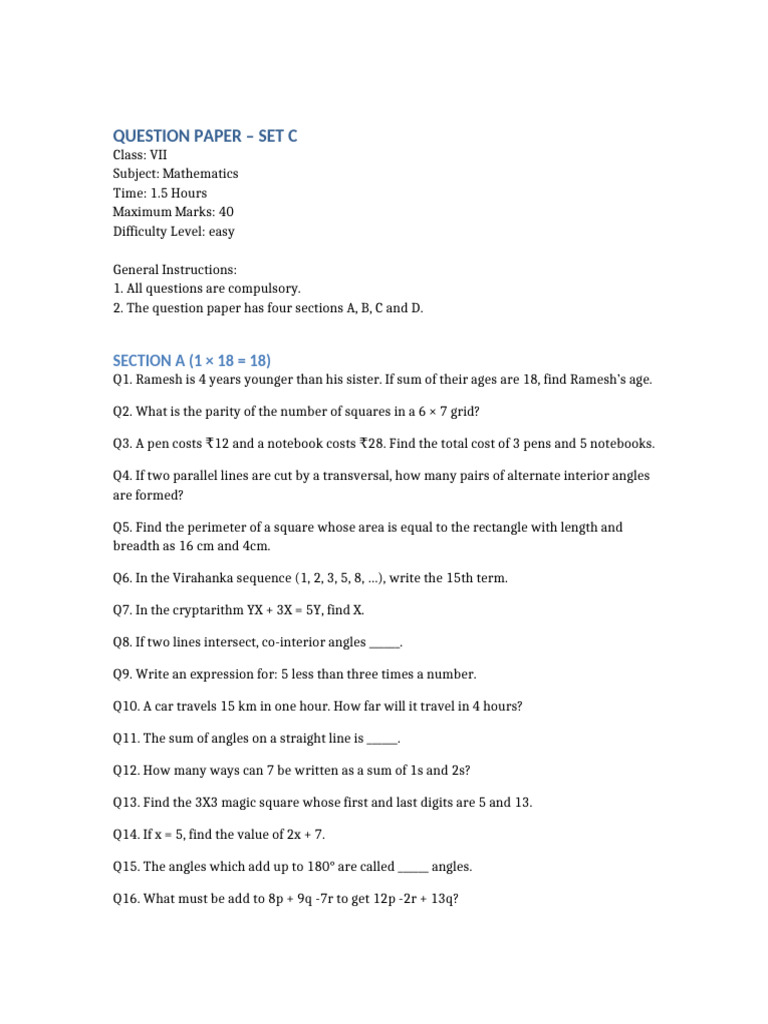 QUESTION PAPER – SET C
Class: VII
Subject: Mathematics
Time: 1.5 Hours
Maximum Marks: 40
Difficulty Level: easy

General Instructions:
1. All questions are compulsory.
2. The question paper has four sections A, B, C and D.

SECTION A (1 × 18 = 18)
Q1. Ramesh is 4 years younger than his sister. If sum of their ages are 18, find Ramesh's age.

Q2. What is the parity of the number of squares in a 6 × 7 grid?

Q3. A pen costs ₹12 and a notebook costs ₹28. Find the total cost of 3 pens and 5 notebooks.

Q4. If two parallel lines are cut by a transversal, how many pairs of alternate interior angles are formed?

Q5. Find the perimeter of a square whose area is equal to the rectangle with length and breadth as 16 cm and 4cm.

Q6. In the Virahanka sequence (1, 2, 3, 5, 8, ...), write the 15th term.

Q7. In the cryptarithm YX + 3X = 5Y, find X.

Q8. If two lines intersect, co-interior angles ____.

Q9. Write an expression for: 5 less than three times a number.

Q10. A car travels 15 km in one hour. How far will it travel in 4 hours?

Q11. The sum of angles on a straight line is ____.

Q12. How many ways can 7 be written as a sum of 1s and 2s?

Q13. Find the 3X3 magic square whose first and last digits are 5 and 13.

Q14. If x = 5, find the value of 2x + 7.

Q15. The angles which add up to 180° are called ____ angles.

Q16. What must be add to 8p + 9q -7r to get 12p -2r + 13q?